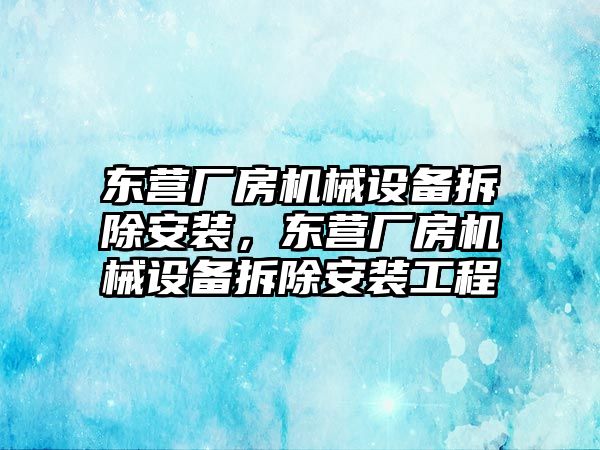 东营厂房机械设备拆除安装，东营厂房机械设备拆除安装工程